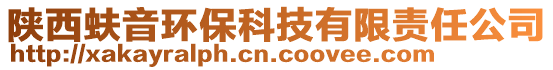 陕西蚨音环保科技有限责任公司
http://xakayralph.cn.coovee.com